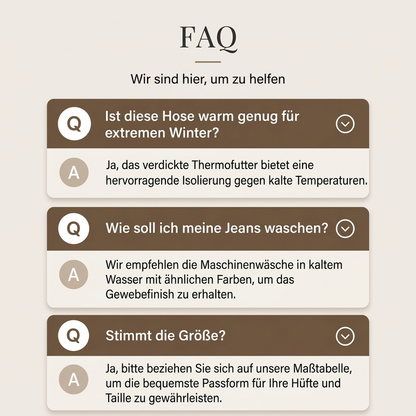 FAQ

Wir sind hier, um zu helfen

Q

Ist diese Hose warm genug für extremen Winter?

A

Ja, das verdickte Thermofutter bietet eine hervorragende Isolierung gegen kalte Temperaturen.

Q

Wie soll ich meine Jeans waschen?

A

Wir empfehlen die Maschinenwäsche in kaltem Wasser mit ähnlichen Farben, um das Gewebefinish zu erhalten.

Q

Stimmt die Größe?

A

Ja, bitte beziehen Sie sich auf unsere Maßtabelle, um die bequemste Passform für Ihre Hüfte und Taille zu gewährleisten.